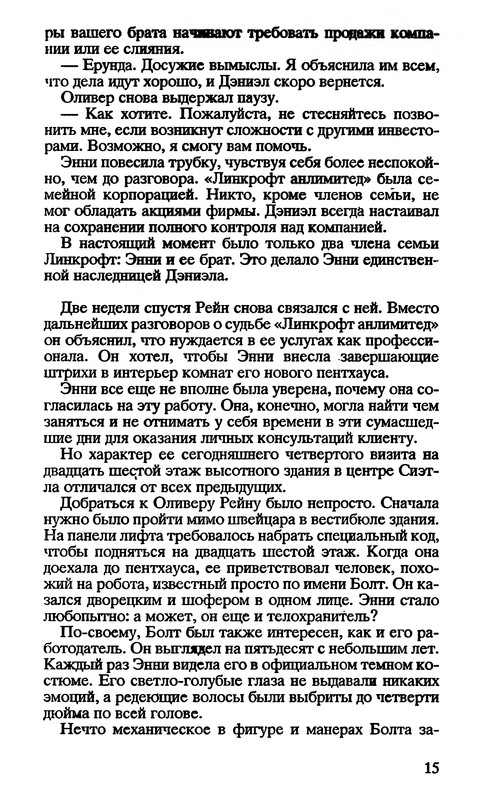 ры вашего брата начинают требовать продажи компании или ее слияния.

— Ерунда. Досужие вымыслы. Я объяснила им всем, что дела идут хорошо, и Дэниэл скоро вернется.

Оливер снова выдержал паузу.

— Как хотите. Пожалуйста, не стесняйтесь позвонить мне, если возникнут сложности с другими инвесторами. Возможно, я смогу вам помочь.

Энни повесила трубку, чувствуя себя более неспокойно, чем до разговора. «Линкрофт анлимитед» была семейной корпорацией. Никто, кроме членов семьи, не мог обладать акциями фирмы. Дэниэл всегда настаивал на сохранении полного контроля над компанией.

В настоящий момент было только два члена семьи Линкрофт: Энни и ее брат. Это делало Энни единственной наследницей Дэниэла.

Две недели спустя Рейн снова связался с ней. Вместо дальнейших разговоров о судьбе «Линкрофт анлимитед» он объяснил, что нуждается в ее услугах как профессионала. Он хотел, чтобы Энни внесла завершающие штрихи в интерьер комнат его нового пентхауса.

Энни все еще не вполне была уверена, почему она согласилась на эту работу. Она, конечно, могла найти чем заняться и не отнимать у себя времени в эти сумасшедшие дни для оказания личных консультаций клиенту.

Но характер ее сегодняшнего четвертого визита на двадцать шестой этаж высотного здания в центре Сиэтла отличался от всех предыдущих.

Добраться к Оливеру Рейну было непросто. Сначала нужно было пройти мимо швейцара в вестибюле здания. На панели лифта требовалось набрать специальный код, чтобы подняться на двадцать шестой этаж. Когда она доехала до пентхауса, ее приветствовал человек, похожий на робота, известный просто по имени Болт. Он казался дворецким и шофером в одном лице. Энни стало любопытно: а может, он еще и телохранитель?

По-своему, Болт был также интересен, как и его работодатель. Он выглядел на пятьдесят с небольшим лет. Каждый раз Энни видела его в официальном темном костюме. Его светло-голубые глаза не выдавали никаких эмоций, а редеющие волосы были выбриты до четверти дюйма по всей голове.

Нечто механическое в фигуре и манерах Болта за-

15